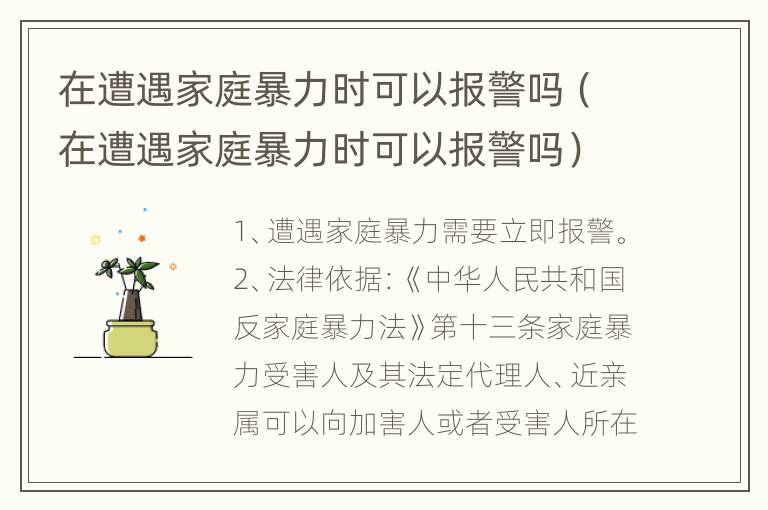 在遭遇家庭暴力时可以报警吗（在遭遇家庭暴力时可以报警吗）

1、遭遇家庭暴力需要立即报警。

2、法律依据：《中华人民共和国反家庭暴力法》第十三条家庭暴力受害人及其法定代理人、近亲属可以向加害人或者受害人所在